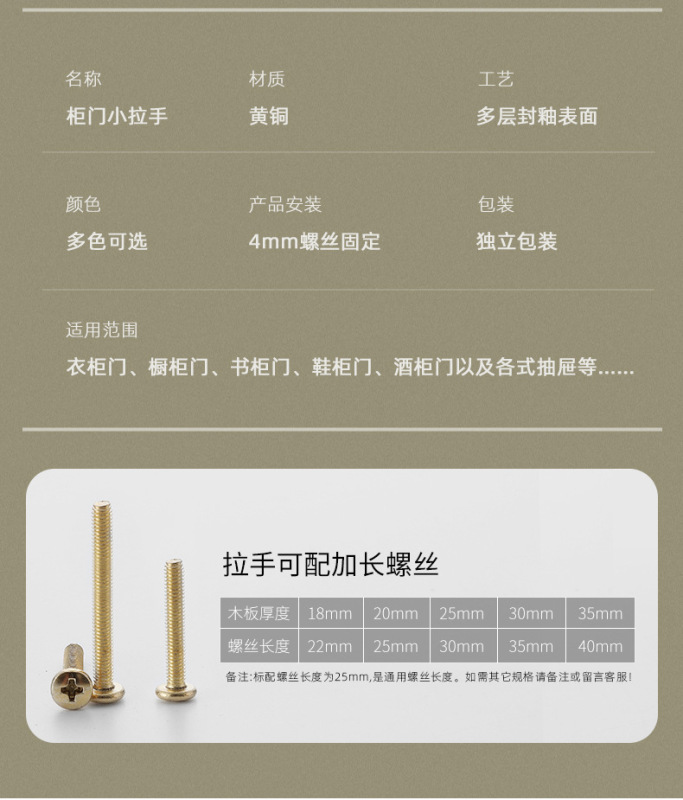 名称
柜门小拉手

材质
黄铜

工艺
多层封釉表面

颜色
多色可选

产品安装
4mm螺丝固定

包装
独立包装

适用范围
衣柜门、橱柜门、书柜门、鞋柜门、酒柜门以及各式抽屉等......

拉手可配加长螺丝

| 木板厚度 | 18mm | 20mm | 25mm | 30mm | 35mm |
|---|---|---|---|---|---|
| 螺丝长度 | 22mm | 25mm | 30mm | 35mm | 40mm |

备注:标配螺丝长度为25mm,是通用螺丝长度。如需其它规格请备注或留言客服!